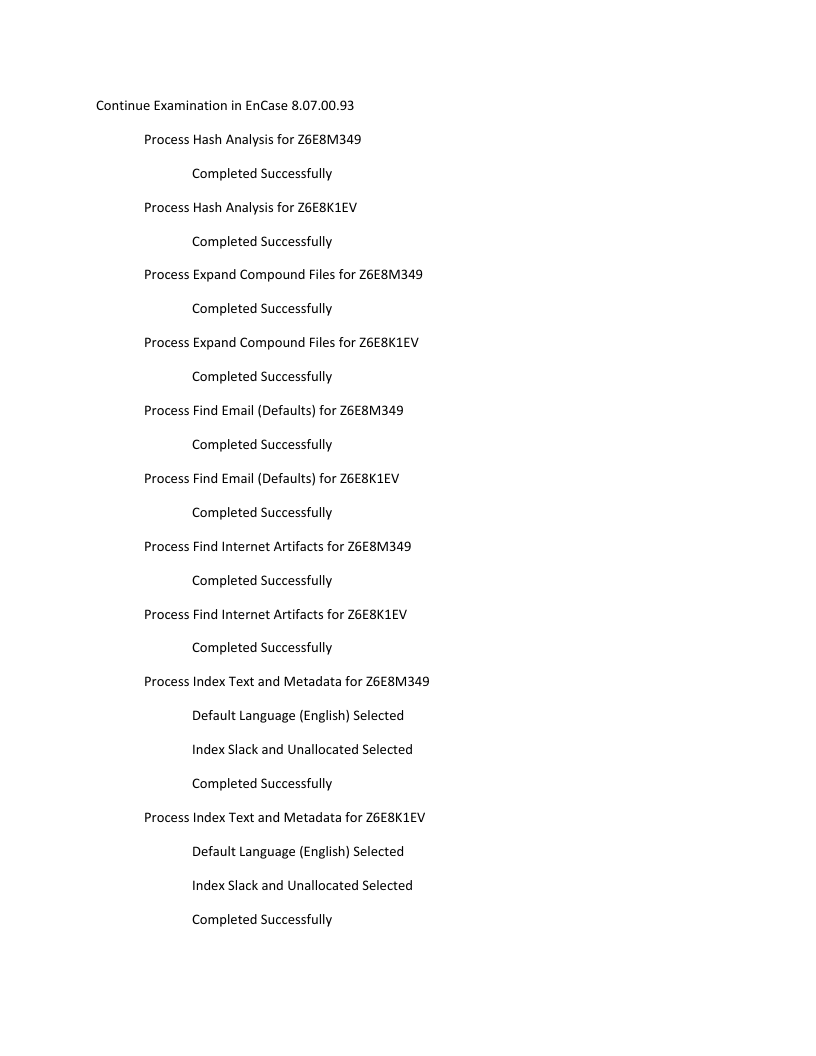 Continue Examination in EnCase 8.07.00.93

Process Hash Analysis for Z6E8M349

Completed Successfully

Process Hash Analysis for Z6E8K1EV

Completed Successfully

Process Expand Compound Files for Z6E8M349

Completed Successfully

Process Expand Compound Files for Z6E8K1EV

Completed Successfully

Process Find Email (Defaults) for Z6E8M349

Completed Successfully

Process Find Email (Defaults) for Z6E8K1EV

Completed Successfully

Process Find Internet Artifacts for Z6E8M349

Completed Successfully

Process Find Internet Artifacts for Z6E8K1EV

Completed Successfully

Process Index Text and Metadata for Z6E8M349

Default Language (English) Selected

Index Slack and Unallocated Selected

Completed Successfully

Process Index Text and Metadata for Z6E8K1EV

Default Language (English) Selected

Index Slack and Unallocated Selected

Completed Successfully